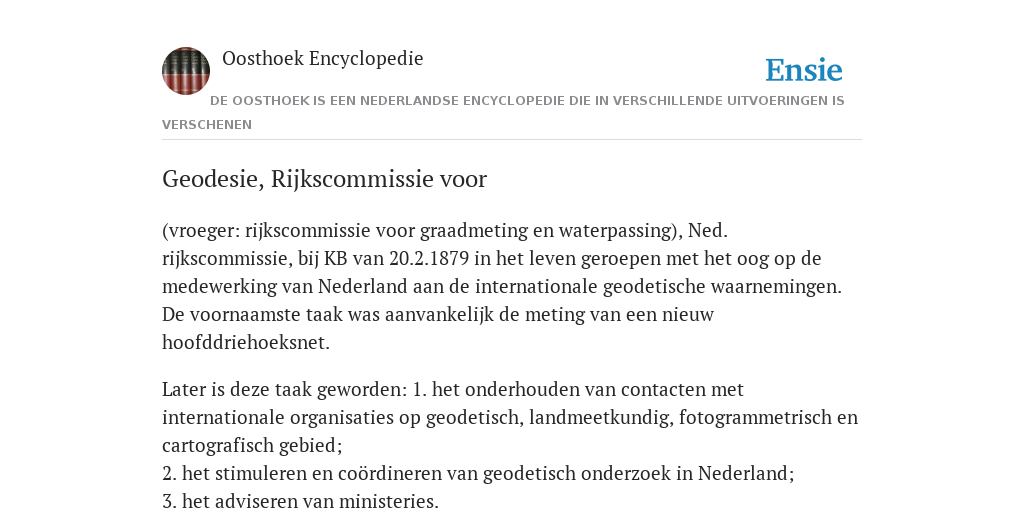 Oosthoek Encyclopedie

Ensie

DE OOSTHOEK IS EEN NEDERLANDSE ENCYCLOPEDIE DIE IN VERSCHILLENDE UITVOERINGEN IS VERSCHENEN

Geodesie, Rijkscommissie voor

(vroeger: rijkscommissie voor graadmeting en waterpassing), Ned. rijkscommissie, bij KB van 20.2.1879 in het leven geroepen met het oog op de medewerking van Nederland aan de internationale geodetische waarnemingen. De voornaamste taak was aanvankelijk de meting van een nieuw hoofddriehoeksnet.

Later is deze taak geworden: 1. het onderhouden van contacten met internationale organisaties op geodetisch, landmeetkundig, fotogrammetrisch en cartografisch gebied;
2. het stimuleren en coördineren van geodetisch onderzoek in Nederland;
3. het adviseren van ministeries.